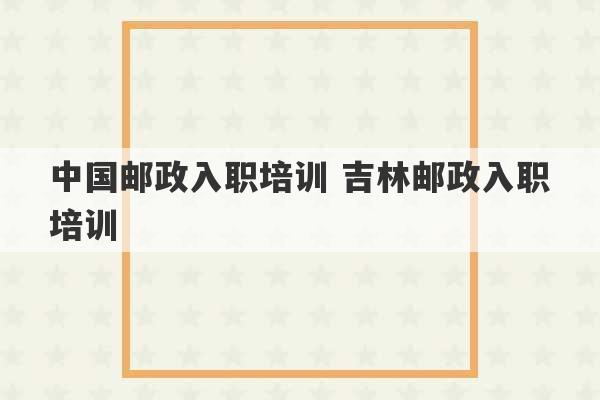 中国邮政入职培训 吉林邮政入职培训